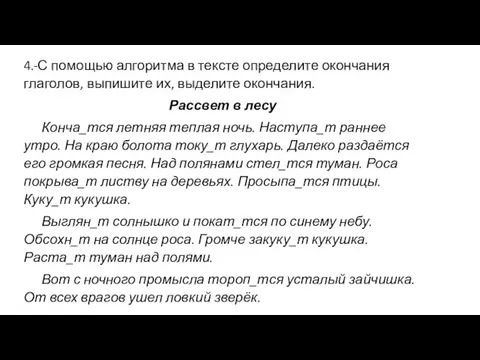 4.-С помощью алгоритма в тексте определите окончания глаголов, выпишите их, выделите окончания.

Рассвет в лесу

Конча_тся летняя теплая ночь. Наступа_т раннее утро. На краю болота току_т глухарь. Далеко раздаётся его громкая песня. Над полянами стел_тся туман. Роса покрыва_т листву на деревьях. Просыпа_тся птицы. Куку_т кукушка.

Выглян_т солнышко и покат_тся по синему небу. Обсохн_т на солнце роса. Громче закуку_т кукушка. Раста_т туман над полями.

Вот с ночного промысла тороп_тся усталый зайчишка. От всех врагов ушел ловкий зверёк.